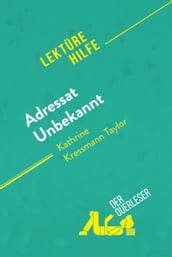 LEKTÜRE HILFE

Adressat Unbekannt

Kathrine Kressmann Taylor

DER QUERLESER